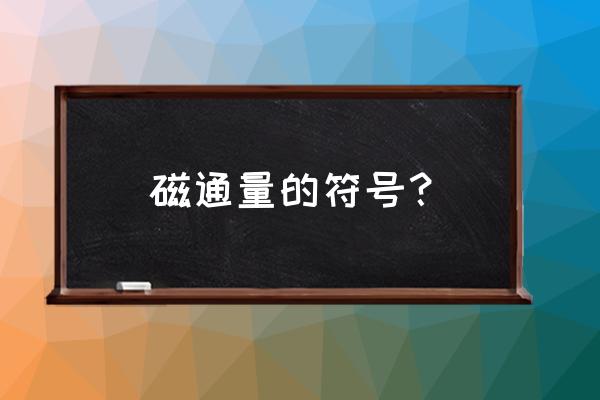 磁通量的符号？